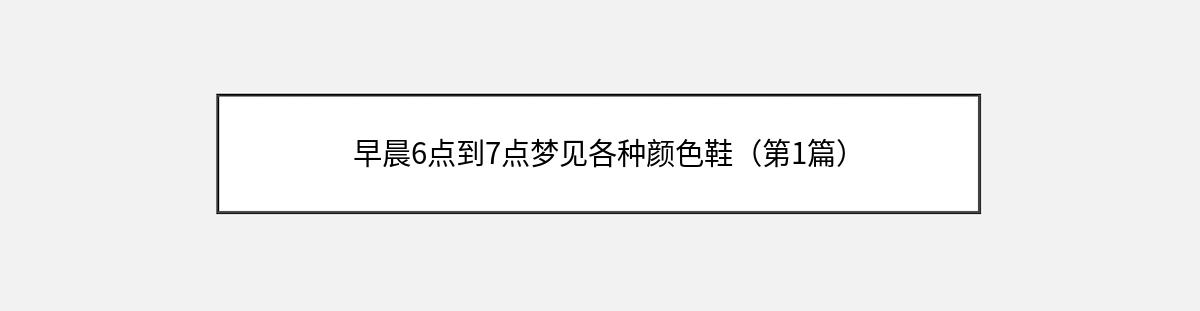 早晨6点到7点梦见各种颜色鞋（第1篇）